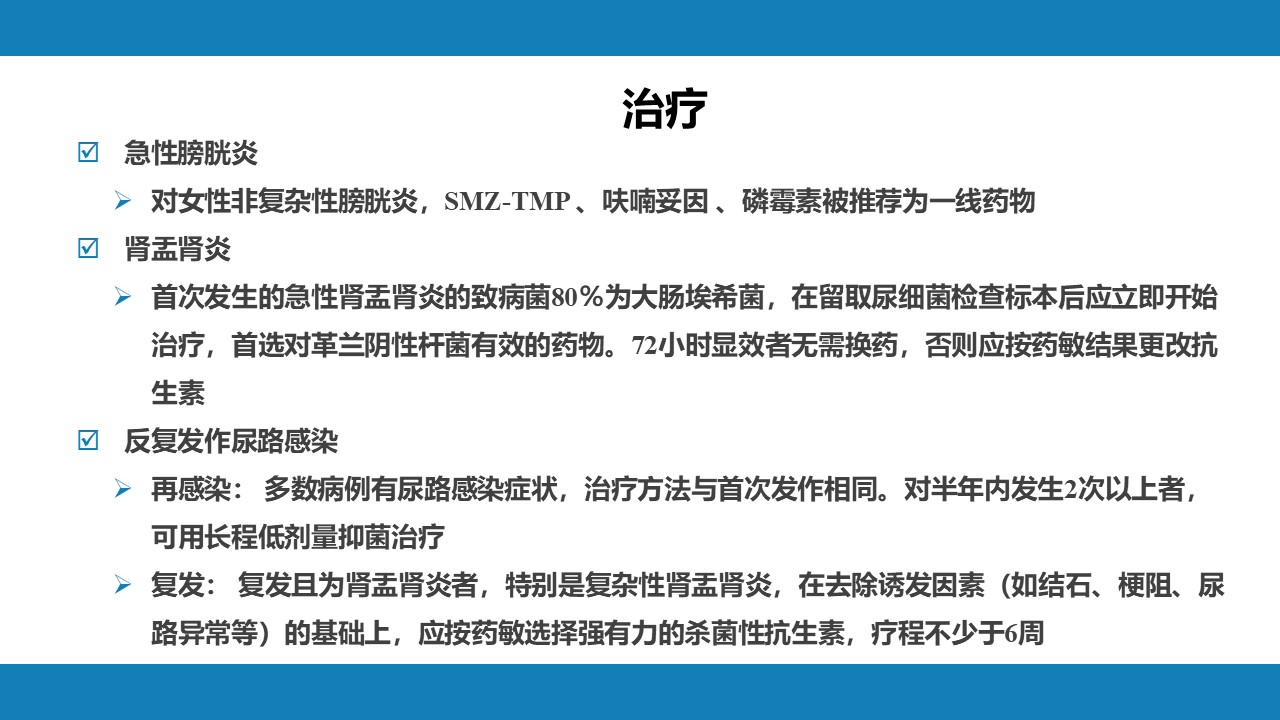 治疗

☑ 急性膀胱炎

➢ 对女性非复杂性膀胱炎，SMZ-TMP 、呋喃妥因 、磷霉素被推荐为一线药物

☑ 肾盂肾炎

➢ 首次发生的急性肾盂肾炎的致病菌80％为大肠埃希菌，在留取尿细菌检查标本后应立即开始治疗，首选对革兰阴性杆菌有效的药物。72小时显效者无需换药，否则应按药敏结果更改抗生素

☑ 反复发作尿路感染

➢ 再感染： 多数病例有尿路感染症状，治疗方法与首次发作相同。对半年内发生2次以上者，可用长程低剂量抑菌治疗

➢ 复发： 复发且为肾盂肾炎者，特别是复杂性肾盂肾炎，在去除诱发因素（如结石、梗阻、尿路异常等）的基础上，应按药敏选择强有力的杀菌性抗生素，疗程不少于6周